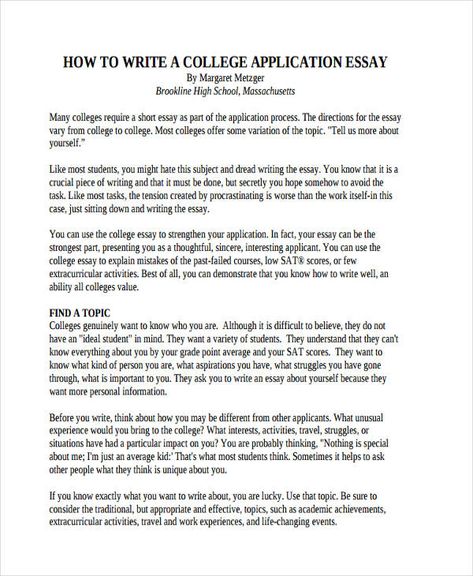 HOW TO WRITE A COLLEGE APPLICATION ESSAY
By Margaret Metzger
Brookline High School, Massachusetts

Many colleges require a short essay as part of the application process. The directions for the essay vary from college to college. Most colleges offer some variation of the topic. "Tell us more about yourself."

Like most students, you might hate this subject and dread writing the essay. You know that it is a crucial piece of writing and that it must be done, but secretly you hope somehow to avoid the task. Like most tasks, the tension created by procrastinating is worse than the work itself-in this case, just sitting down and writing the essay.

You can use the college essay to strengthen your application. In fact, your essay can be the strongest part, presenting you as a thoughtful, sincere, interesting applicant. You can use the college essay to explain mistakes of the past-failed courses, low SAT® scores, or few extracurricular activities. Best of all, you can demonstrate that you know how to write well, an ability all colleges value.

FIND A TOPIC
Colleges genuinely want to know who you are. Although it is difficult to believe, they do not have an "ideal student" in mind. They want a variety of students. They understand that they can't know everything about you by your grade point average and your SAT scores. They want to know what kind of person you are, what aspirations you have, what struggles you have gone through, what is important to you. They ask you to write an essay about yourself because they want more personal information.

Before you write, think about how you may be different from other applicants. What unusual experience would you bring to the college? What interests, activities, travel, struggles, or situations have had a particular impact on you? You are probably thinking, "Nothing is special about me; I'm just an average kid:' That's what most students think. Sometimes it helps to ask other people what they think is unique about you.

If you know exactly what you want to write about, you are lucky. Use that topic. Be sure to consider the traditional, but appropriate and effective, topics, such as academic achievements, extracurricular activities, travel and work experiences, and life-changing events.